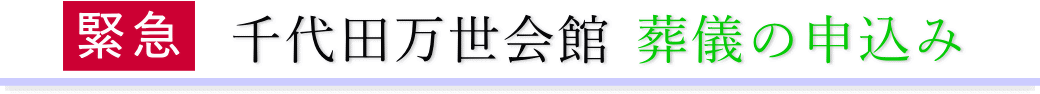 緊急　千代田万世会館　葬儀の申込み